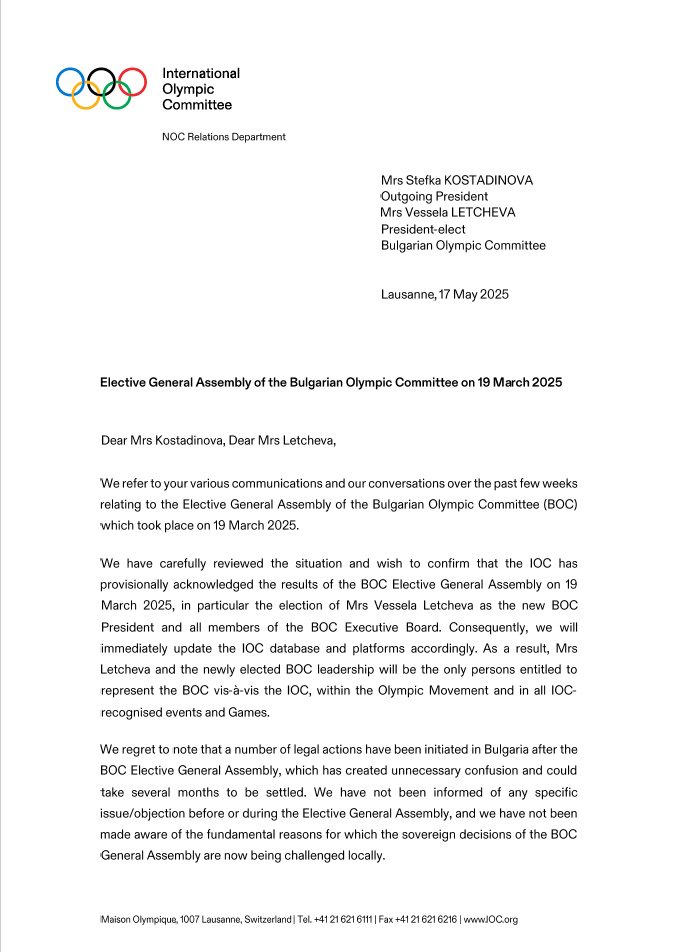 International Olympic Committee

NOC Relations Department

Mrs Stefka KOSTADINOVA
Outgoing President
Mrs Vessela LETCHEVA
President-elect
Bulgarian Olympic Committee

Lausanne, 17 May 2025

Elective General Assembly of the Bulgarian Olympic Committee on 19 March 2025

Dear Mrs Kostadinova, Dear Mrs Letcheva,

We refer to your various communications and our conversations over the past few weeks relating to the Elective General Assembly of the Bulgarian Olympic Committee (BOC) which took place on 19 March 2025.

We have carefully reviewed the situation and wish to confirm that the IOC has provisionally acknowledged the results of the BOC Elective General Assembly on 19 March 2025, in particular the election of Mrs Vessela Letcheva as the new BOC President and all members of the BOC Executive Board. Consequently, we will immediately update the IOC database and platforms accordingly. As a result, Mrs Letcheva and the newly elected BOC leadership will be the only persons entitled to represent the BOC vis-à-vis the IOC, within the Olympic Movement and in all IOC-recognised events and Games.

We regret to note that a number of legal actions have been initiated in Bulgaria after the BOC Elective General Assembly, which has created unnecessary confusion and could take several months to be settled. We have not been informed of any specific issue/objection before or during the Elective General Assembly, and we have not been made aware of the fundamental reasons for which the sovereign decisions of the BOC General Assembly are now being challenged locally.

Maison Olympique, 1007 Lausanne, Switzerland | Tel. +41 21 621 6111 | Fax +41 21 621 6216 | www.IOC.org